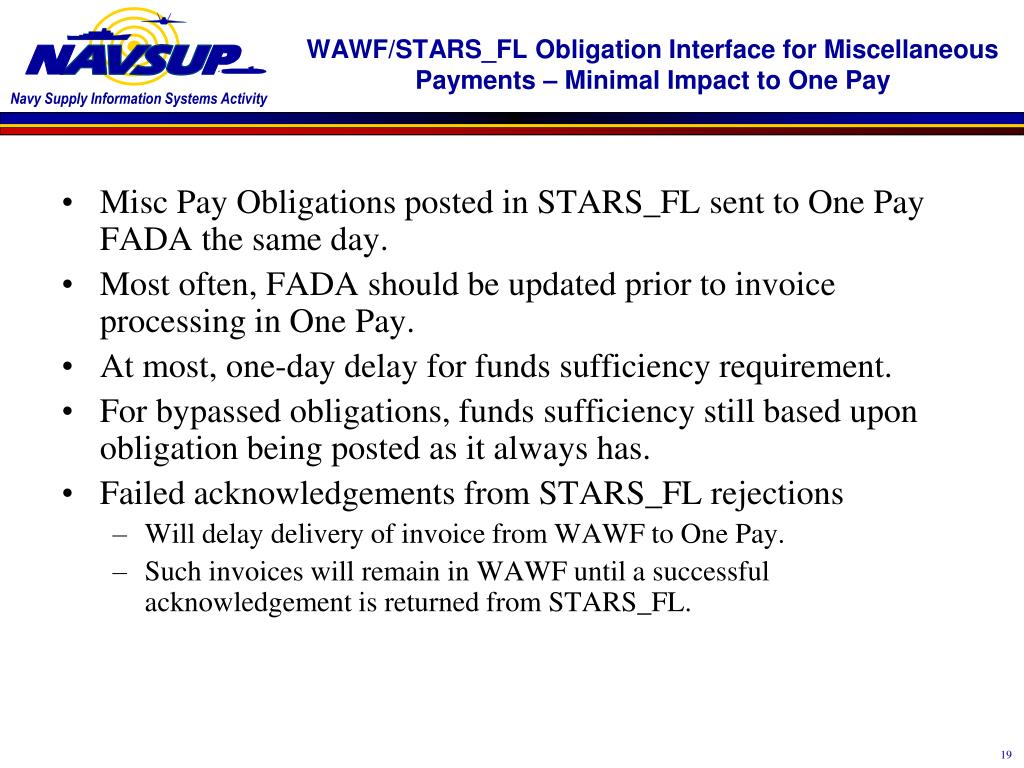 NAVSUP

Navy Supply Information Systems Activity

WAWF/STARS_FL Obligation Interface for Miscellaneous Payments – Minimal Impact to One Pay

• Misc Pay Obligations posted in STARS_FL sent to One Pay FADA the same day.
• Most often, FADA should be updated prior to invoice processing in One Pay.
• At most, one-day delay for funds sufficiency requirement.
• For bypassed obligations, funds sufficiency still based upon obligation being posted as it always has.
• Failed acknowledgements from STARS_FL rejections
– Will delay delivery of invoice from WAWF to One Pay.
– Such invoices will remain in WAWF until a successful acknowledgement is returned from STARS_FL.

19